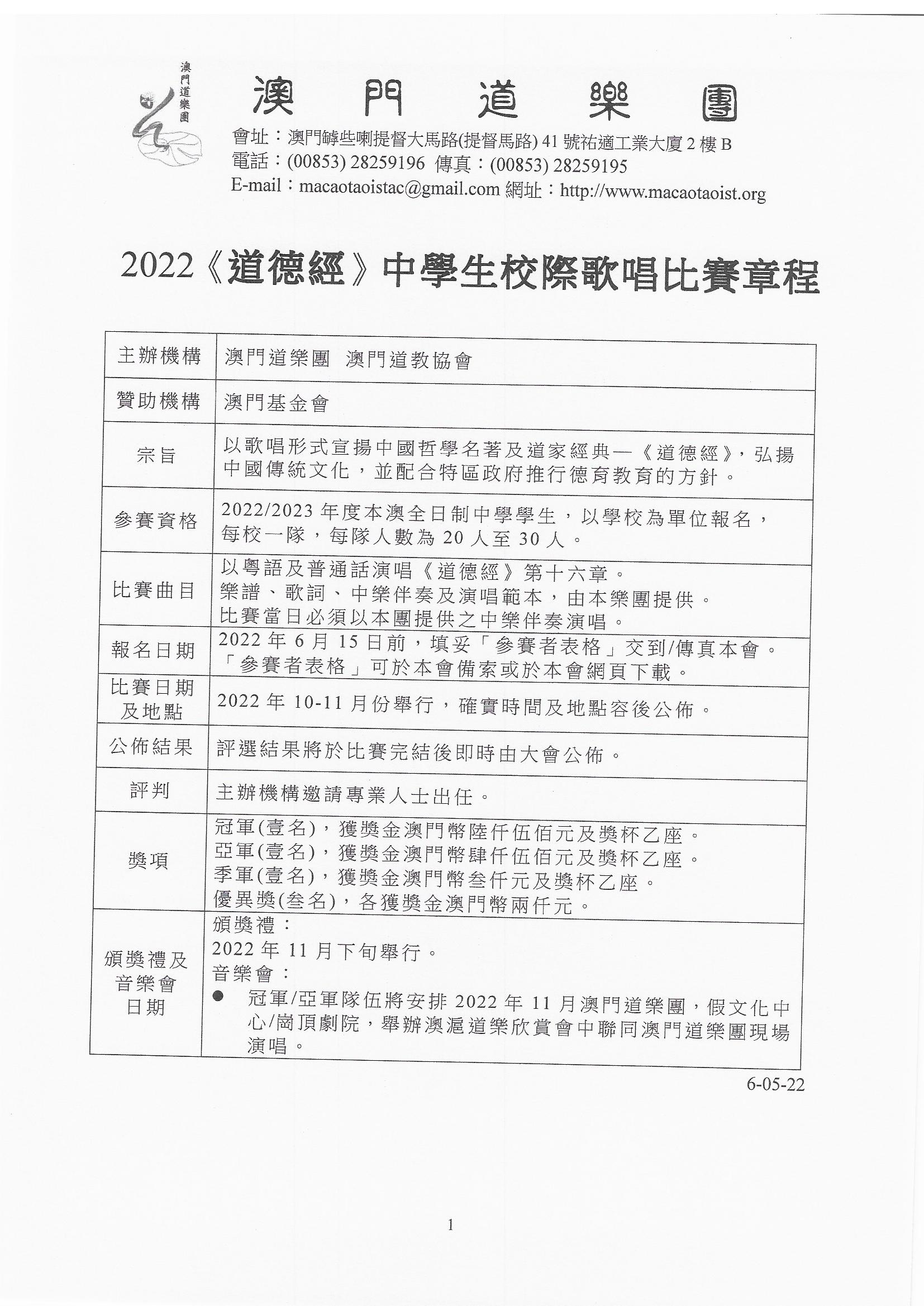 澳門道樂團

澳門道樂團

會址：澳門罅些喇提督大馬路(提督馬路)41號祐適工業大廈2樓B
電話：(00853) 28259196 傳真：(00853) 28259195
E-mail：macaotaoistac@gmail.com 網址：http://www.macaotaoist.org

2022《道德經》中學生校際歌唱比賽章程

| 主辦機構 | 澳門道樂團 澳門道教協會 |
|---|---|
| 贊助機構 | 澳門基金會 |
| 宗旨 | 以歌唱形式宣揚中國哲學名著及道家經典—《道德經》，弘揚中國傳統文化，並配合特區政府推行德育教育的方針。 |
| 參賽資格 | 2022/2023年度本澳全日制中學學生，以學校為單位報名，每校一隊，每隊人數為20人至30人。 |
| 比賽曲目 | 以粵語及普通話演唱《道德經》第十六章。 樂譜、歌詞、中樂伴奏及演唱範本，由本樂團提供。 比賽當日必須以本團提供之中樂伴奏演唱。 |
| 報名日期 | 2022年6月15日前，填妥「參賽者表格」交到/傳真本會。「參賽者表格」可於本會備索或於本會網頁下載。 |
| 比賽日期及地點 | 2022年10-11月份舉行，確實時間及地點容後公佈。 |
| 公佈結果 | 評選結果將於比賽完結後即時由大會公佈。 |
| 評判 | 主辦機構邀請專業人士出任。 |
| 獎項 | 冠軍(壹名)，獲獎金澳門幣陸仟伍佰元及獎杯乙座。 亞軍(壹名)，獲獎金澳門幣肆仟伍佰元及獎杯乙座。 季軍(壹名)，獲獎金澳門幣叁仟元及獎杯乙座。 優異獎(叁名)，各獲獎金澳門幣兩仟元。 |
| 頒獎禮及音樂會日期 | 頒獎禮： 2022年11月下旬舉行。 音樂會： • 冠軍/亞軍隊伍將安排2022年11月澳門道樂團，假文化中心/崗頂劇院，舉辦澳滬道樂欣賞會中聯同澳門道樂團現場演唱。 |

6-05-22

1